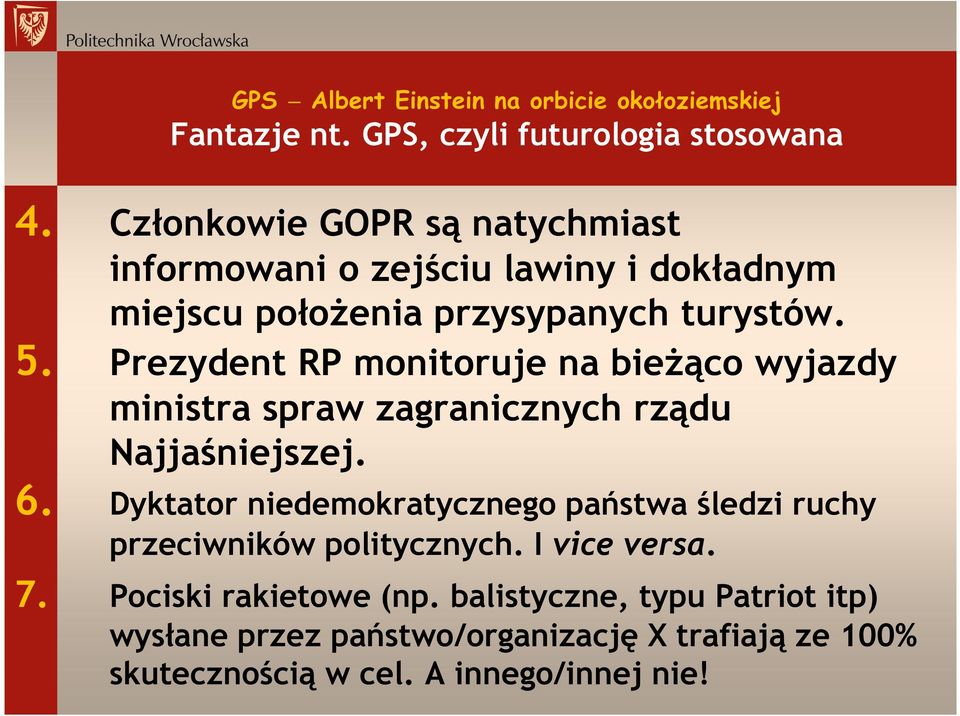 Politechnika Wrocławska

GPS – Albert Einstein na orbicie okołoziemskiej
Fantazje nt. GPS, czyli futurologia stosowana

4. Członkowie GOPR są natychmiast informowani o zejściu lawiny i dokładnym miejscu położenia przysypanych turystów.

5. Prezydent RP monitoruje na bieżąco wyjazdy ministra spraw zagranicznych rządu Najjaśniejszej.

6. Dyktator niedemokratycznego państwa śledzi ruchy przeciwników politycznych. I vice versa.

7. Pociski rakietowe (np. balistyczne, typu Patriot itp) wysłane przez państwo/organizację X trafiają ze 100% skutecznością w cel. A innego/innej nie!